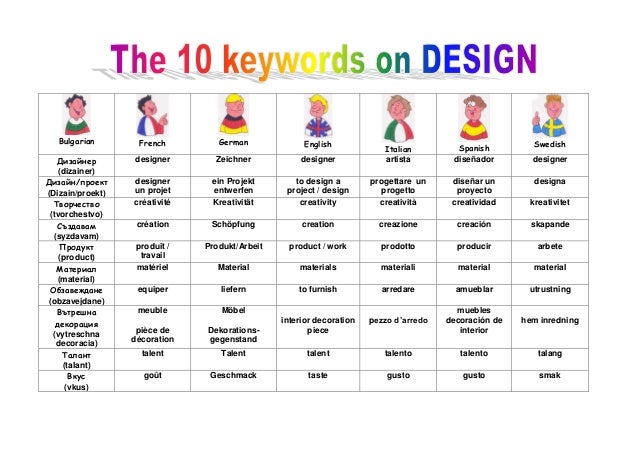 The 10 keywords on DESIGN

| Bulgarian | French | German | English | Italian | Spanish | Swedish |
|---|---|---|---|---|---|---|
| Дизайнер (dizainer) | designer | Zeichner | designer | artista | diseñador | designer |
| Дизайн/проект (Dizain/proekt) | designer un projet | ein Projekt entwerfen | to design a project / design | progettare un progetto | diseñar un proyecto | designa |
| Творчество (tvorchestvo) | créativité | Kreativität | creativity | creatività | creatividad | kreativitet |
| Създавам (syzdavam) | création | Schöpfung | creation | creazione | creación | skapande |
| Продукт (product) | produit / travail | Produkt/Arbeit | product / work | prodotto | producir | arbete |
| Материал (material) | matériel | Material | materials | materiali | material | material |
| Обзавеждане (obzavejdane) | equiper | liefern | to furnish | arredare | amueblar | utrustning |
| Вътрешна декорация (vytreschna decoracia) | meuble pièce de décoration | Möbel Dekorations-gegenstand | interior decoration piece | pezzo d'arredo | muebles decoración de interior | hem inredning |
| Талант (talant) | talent | Talent | talent | talento | talento | talang |
| Вкус (vkus) | goût | Geschmack | taste | gusto | gusto | smak |